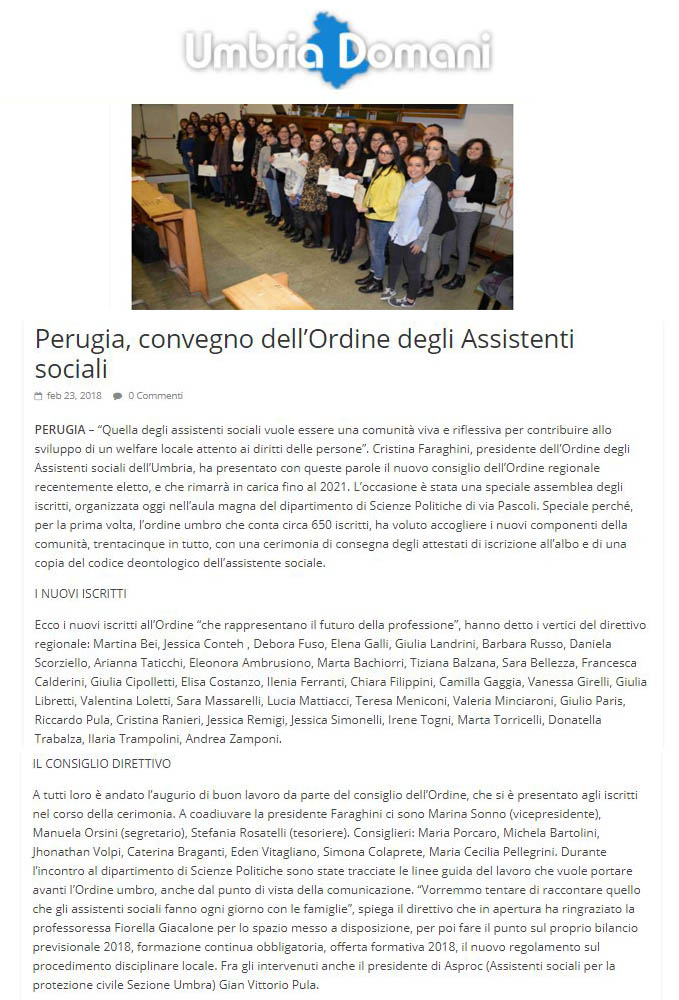 Umbria Domani

Perugia, convegno dell'Ordine degli Assistenti sociali

feb 23, 2018 0 Commenti

PERUGIA – "Quella degli assistenti sociali vuole essere una comunità viva e riflessiva per contribuire allo sviluppo di un welfare locale attento ai diritti delle persone". Cristina Faraghini, presidente dell'Ordine degli Assistenti sociali dell'Umbria, ha presentato con queste parole il nuovo consiglio dell'Ordine regionale recentemente eletto, e che rimarrà in carica fino al 2021. L'occasione è stata una speciale assemblea degli iscritti, organizzata oggi nell'aula magna del dipartimento di Scienze Politiche di via Pascoli. Speciale perché, per la prima volta, l'ordine umbro che conta circa 650 iscritti, ha voluto accogliere i nuovi componenti della comunità, trentacinque in tutto, con una cerimonia di consegna degli attestati di iscrizione all'albo e di una copia del codice deontologico dell'assistente sociale.

I NUOVI ISCRITTI

Ecco i nuovi iscritti all'Ordine "che rappresentano il futuro della professione", hanno detto i vertici del direttivo regionale: Martina Bei, Jessica Conteh , Debora Fuso, Elena Galli, Giulia Landrini, Barbara Russo, Daniela Scorziello, Arianna Taticchi, Eleonora Ambrusiono, Marta Bachiorri, Tiziana Balzana, Sara Bellezza, Francesca Calderini, Giulia Cipolletti, Elisa Costanzo, Ilenia Ferranti, Chiara Filippini, Camilla Gaggia, Vanessa Girelli, Giulia Libretti, Valentina Loletti, Sara Massarelli, Lucia Mattiacci, Teresa Meniconi, Valeria Minciaroni, Giulio Paris, Riccardo Pula, Cristina Ranieri, Jessica Remigi, Jessica Simonelli, Irene Togni, Marta Torricelli, Donatella Trabalza, Ilaria Trampolini, Andrea Zamponi.

IL CONSIGLIO DIRETTIVO

A tutti loro è andato l'augurio di buon lavoro da parte del consiglio dell'Ordine, che si è presentato agli iscritti nel corso della cerimonia. A coadiuvare la presidente Faraghini ci sono Marina Sonno (vicepresidente), Manuela Orsini (segretario), Stefania Rosatelli (tesoriere). Consiglieri: Maria Porcaro, Michela Bartolini, Jhonathan Volpi, Caterina Braganti, Eden Vitagliano, Simona Colaprete, Maria Cecilia Pellegrini. Durante l'incontro al dipartimento di Scienze Politiche sono state tracciate le linee guida del lavoro che vuole portare avanti l'Ordine umbro, anche dal punto di vista della comunicazione. "Vorremmo tentare di raccontare quello che gli assistenti sociali fanno ogni giorno con le famiglie", spiega il direttivo che in apertura ha ringraziato la professoressa Fiorella Giacalone per lo spazio messo a disposizione, per poi fare il punto sul proprio bilancio previsionale 2018, formazione continua obbligatoria, offerta formativa 2018, il nuovo regolamento sul procedimento disciplinare locale. Fra gli intervenuti anche il presidente di Asproc (Assistenti sociali per la protezione civile Sezione Umbra) Gian Vittorio Pula.